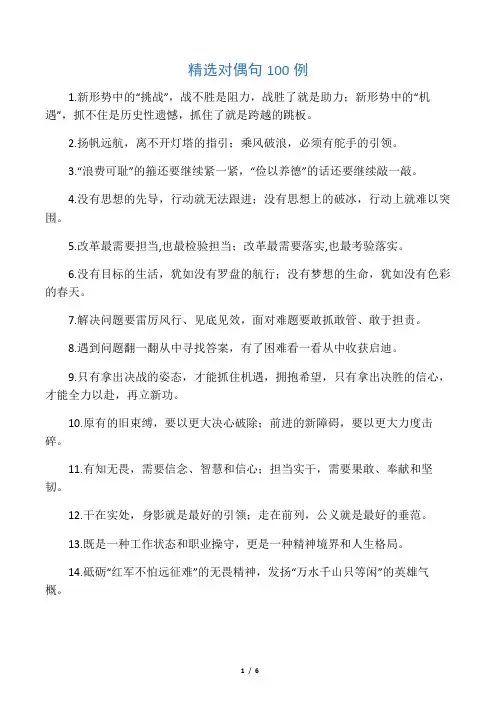 精选对偶句 100 例

1.新形势中的“挑战”，战不胜是阻力，战胜了就是助力；新形势中的“机遇”，抓不住是历史性遗憾，抓住了就是跨越的跳板。

2.扬帆远航，离不开灯塔的指引；乘风破浪，必须有舵手的引领。

3.“浪费可耻”的箍还要继续紧一紧，“俭以养德”的话还要继续敲一敲。

4.没有思想的先导，行动就无法跟进；没有思想上的破冰，行动上就难以突围。

5.改革最需要担当,也最检验担当；改革最需要落实,也最考验落实。

6.没有目标的生活，犹如没有罗盘的航行；没有梦想的生命，犹如没有色彩的春天。

7.解决问题要雷厉风行、见底见效，面对难题要敢抓敢管、敢于担责。

8.遇到问题翻一翻从中寻找答案，有了困难看一看从中收获启迪。

9.只有拿出决战的姿态，才能抓住机遇，拥抱希望，只有拿出决胜的信心，才能全力以赴，再立新功。

10.原有的旧束缚，要以更大决心破除；前进的新障碍，要以更大力度击碎。

11.有知无畏，需要信念、智慧和信心；担当实干，需要果敢、奉献和坚韧。

12.干在实处，身影就是最好的引领；走在前列，公义就是最好的垂范。

13.既是一种工作状态和职业操守，更是一种精神境界和人生格局。

14.砥砺“红军不怕远征难”的无畏精神，发扬“万水千山只等闲”的英雄气概。

1 / 6